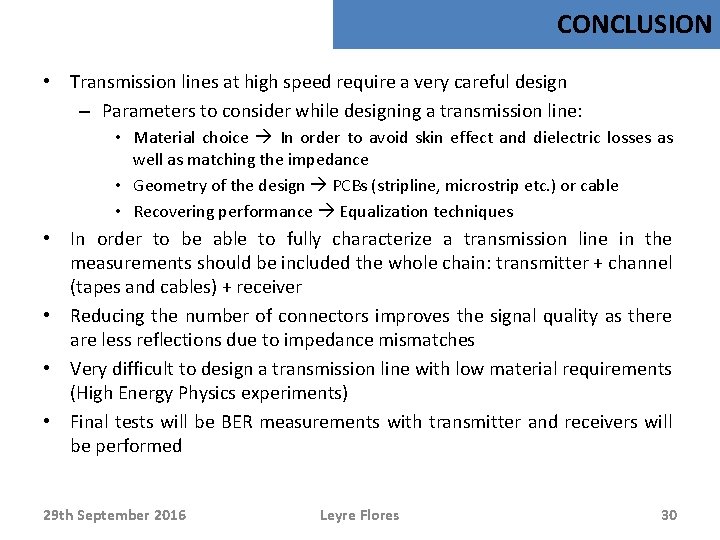 CONCLUSION

• Transmission lines at high speed require a very careful design
– Parameters to consider while designing a transmission line:
• Material choice → In order to avoid skin effect and dielectric losses as well as matching the impedance
• Geometry of the design → PCBs (stripline, microstrip etc.) or cable
• Recovering performance → Equalization techniques

• In order to be able to fully characterize a transmission line in the measurements should be included the whole chain: transmitter + channel (tapes and cables) + receiver

• Reducing the number of connectors improves the signal quality as there are less reflections due to impedance mismatches

• Very difficult to design a transmission line with low material requirements (High Energy Physics experiments)

• Final tests will be BER measurements with transmitter and receivers will be performed

29th September 2016 Leyre Flores 30